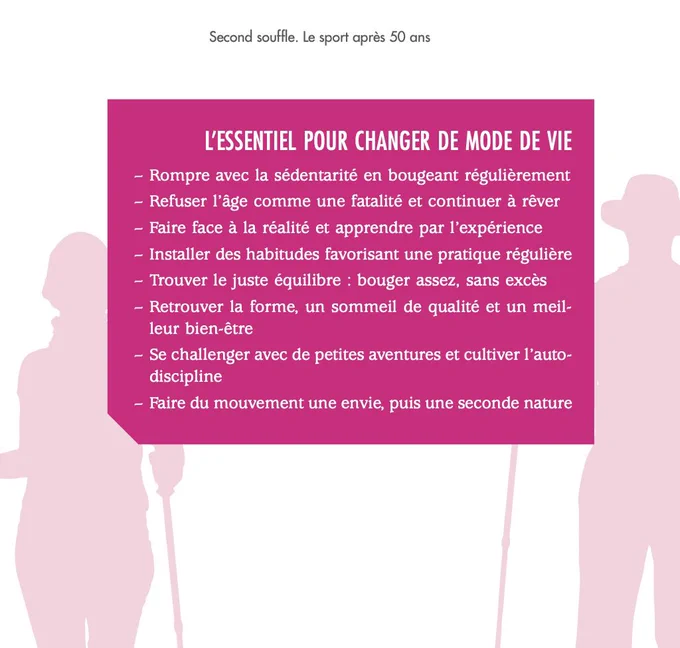 Second souffle. Le sport après 50 ans

L'ESSENTIEL POUR CHANGER DE MODE DE VIE

– Rompre avec la sédentarité en bougeant régulièrement
– Refuser l'âge comme une fatalité et continuer à rêver
– Faire face à la réalité et apprendre par l'expérience
– Installer des habitudes favorisant une pratique régulière
– Trouver le juste équilibre : bouger assez, sans excès
– Retrouver la forme, un sommeil de qualité et un meilleur bien-être
– Se challenger avec de petites aventures et cultiver l'autodiscipline
– Faire du mouvement une envie, puis une seconde nature